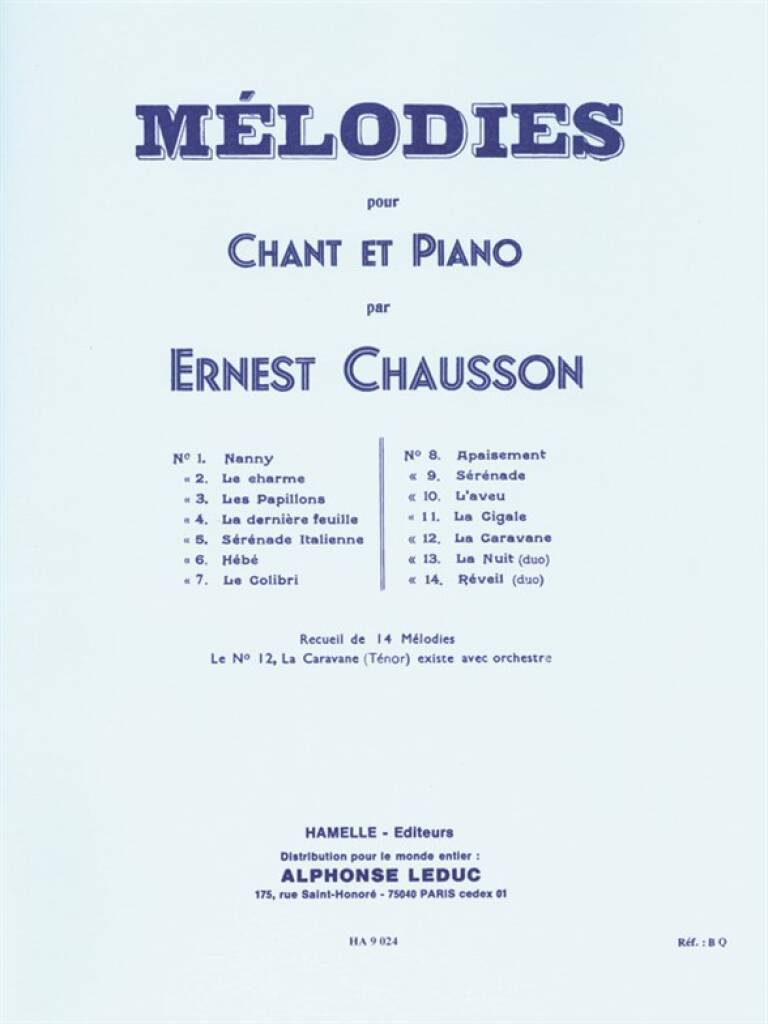 MÉLODIES

pour

CHANT ET PIANO

par

ERNEST CHAUSSON

Nº 1. Nanny
« 2. Le charme
« 3. Les Papillons
« 4. La dernière feuille
« 5. Sérénade Italienne
« 6. Hébé
« 7. Le Colibri

Nº 8. Apaisement
« 9. Sérénade
« 10. L'aveu
« 11. La Cigale
« 12. La Caravane
« 13. La Nuit (duo)
« 14. Réveil (duo)

Recueil de 14 Mélodies
Le Nº 12, La Caravane (Ténor) existe avec orchestre

HAMELLE - Editeurs
Distribution pour le monde entier :
ALPHONSE LEDUC
175, rue Saint-Honoré - 75040 PARIS cedex 01

HA 9 024

Réf. : B Q